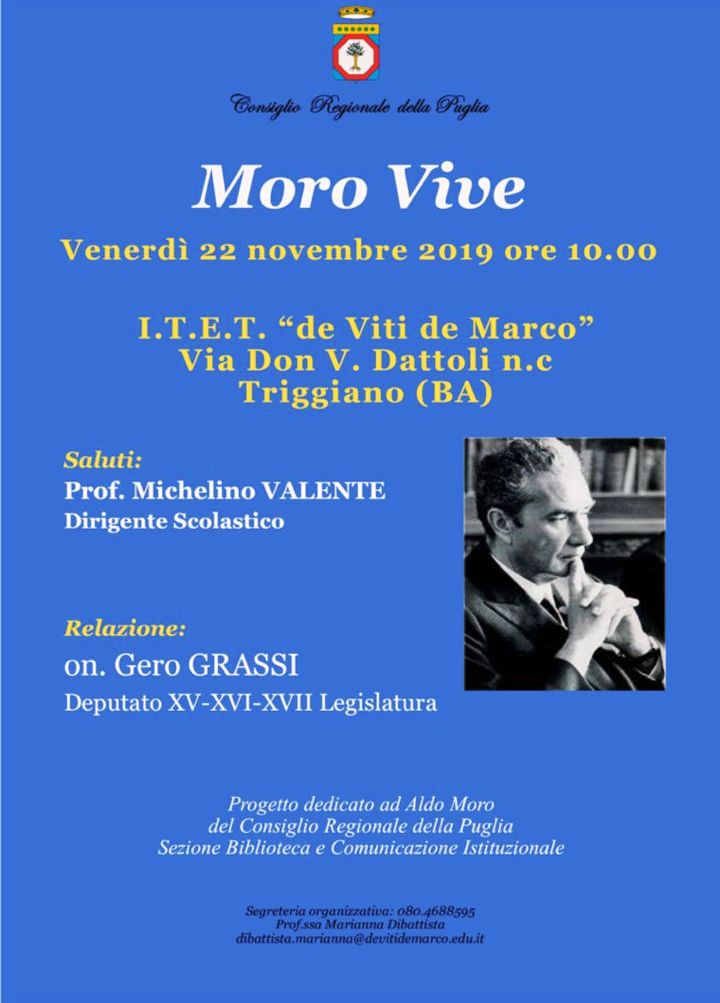 Consiglio Regionale della Puglia

Moro Vive

Venerdì 22 novembre 2019 ore 10.00

I.T.E.T. “de Viti de Marco”
Via Don V. Dattoli n.c
Triggiano (BA)

Saluti:
Prof. Michelino VALENTE
Dirigente Scolastico

Relazione:
on. Gero GRASSI
Deputato XV-XVI-XVII Legislatura

Progetto dedicato ad Aldo Moro
del Consiglio Regionale della Puglia
Sezione Biblioteca e Comunicazione Istituzionale

Segreteria organizzativa: 080.4688595
Prof.ssa Marianna Dibattista
dibattista.marianna@devitidemarco.edu.it